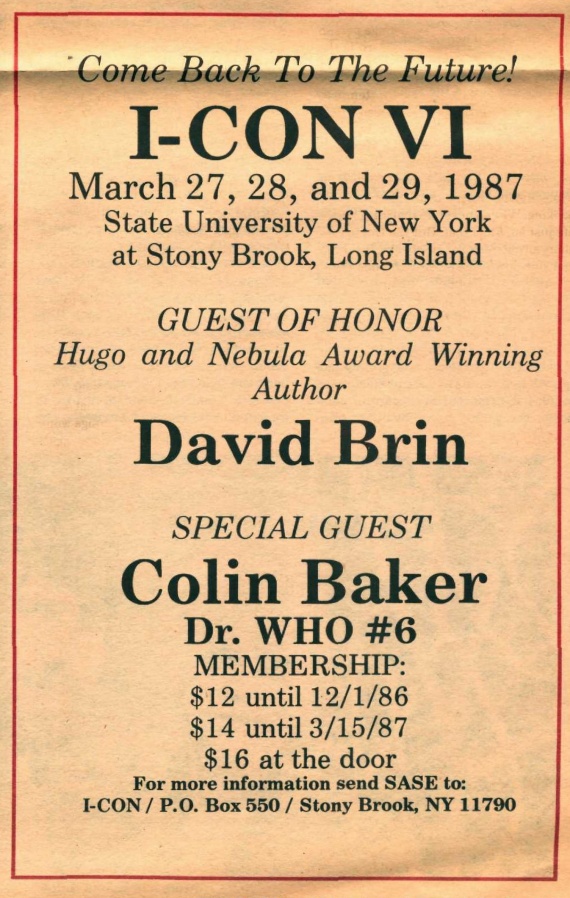 Come Back To The Future!

I-CON VI

March 27, 28, and 29, 1987
State University of New York
at Stony Brook, Long Island

GUEST OF HONOR
Hugo and Nebula Award Winning
Author

David Brin

SPECIAL GUEST

Colin Baker

Dr. WHO #6

MEMBERSHIP:
$12 until 12/1/86
$14 until 3/15/87
$16 at the door
For more information send SASE to:
I-CON / P.O. Box 550 / Stony Brook, NY 11790